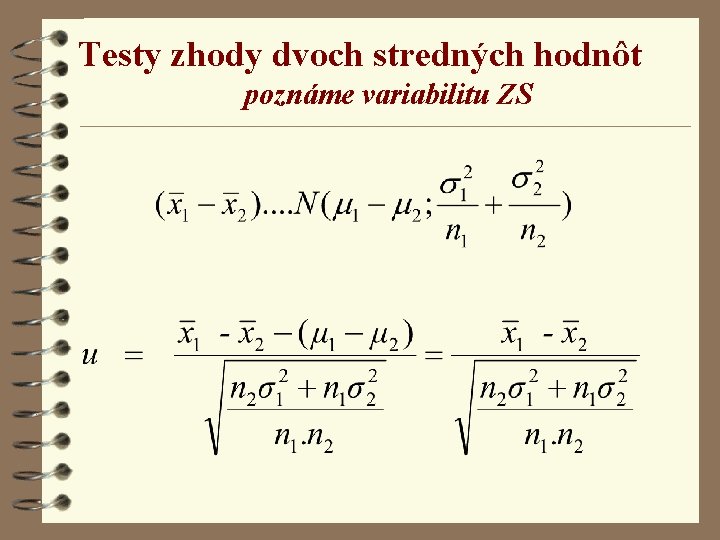 Testy zhody dvoch stredných hodnôt

poznáme variabilitu ZS

$(\bar{x}_1 - \bar{x}_2)....N(\mu_1 - \mu_2; \frac{\sigma_1^2}{n_1} + \frac{\sigma_2^2}{n_2})$

$u = \frac{\bar{x}_1 - \bar{x}_2 - (\mu_1 - \mu_2)}{\sqrt{\frac{n_2\sigma_1^2 + n_1\sigma_2^2}{n_1.n_2}}} = \frac{\bar{x}_1 - \bar{x}_2}{\sqrt{\frac{n_2\sigma_1^2 + n_1\sigma_2^2}{n_1.n_2}}}$